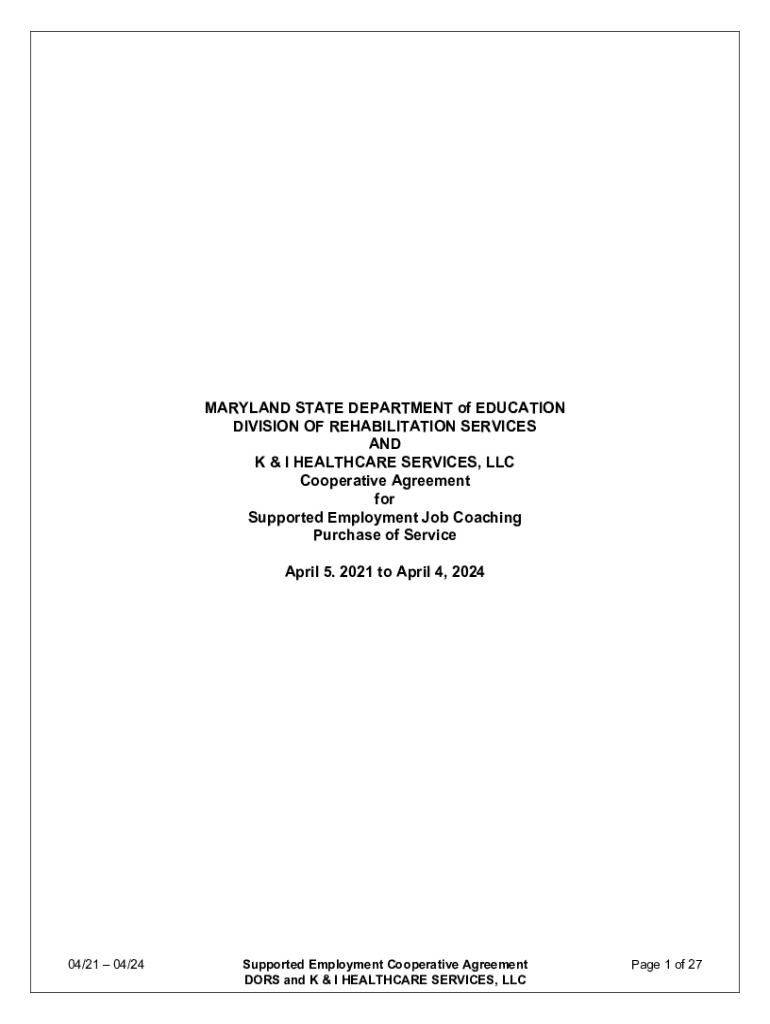 MARYLAND STATE DEPARTMENT of EDUCATION
DIVISION OF REHABILITATION SERVICES
AND
K & I HEALTHCARE SERVICES, LLC
Cooperative Agreement
for
Supported Employment Job Coaching
Purchase of Service

April 5. 2021 to April 4, 2024

04/21 – 04/24

Supported Employment Cooperative Agreement
DORS and K & I HEALTHCARE SERVICES, LLC

Page 1 of 27